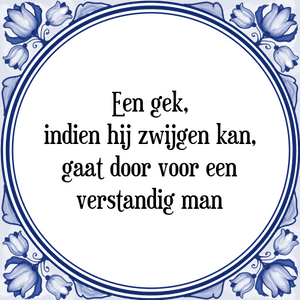 Een gek,
indien hij zwijgen kan,
gaat door voor een
verstandig man